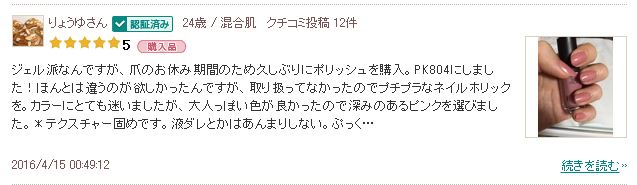 りょうゆさん 認証済み 24歳 / 混合肌 クチコミ投稿 12件

5 購入品

ジェル派なんですが、爪のお休み期間のため久しぶりにポリッシュを購入。PK804にしました！ほんとは違うのが欲しかったんですが、取り扱ってなかったのでプチプラなネイルホリックを。カラーにとても迷いましたが、大人っぽい色が良かったので深みのあるピンクを選びました。＊テクスチャー固めです。液ダレとかはあんまりしない。ぷっく…

2016/4/15 00:49:12

続きを読む»